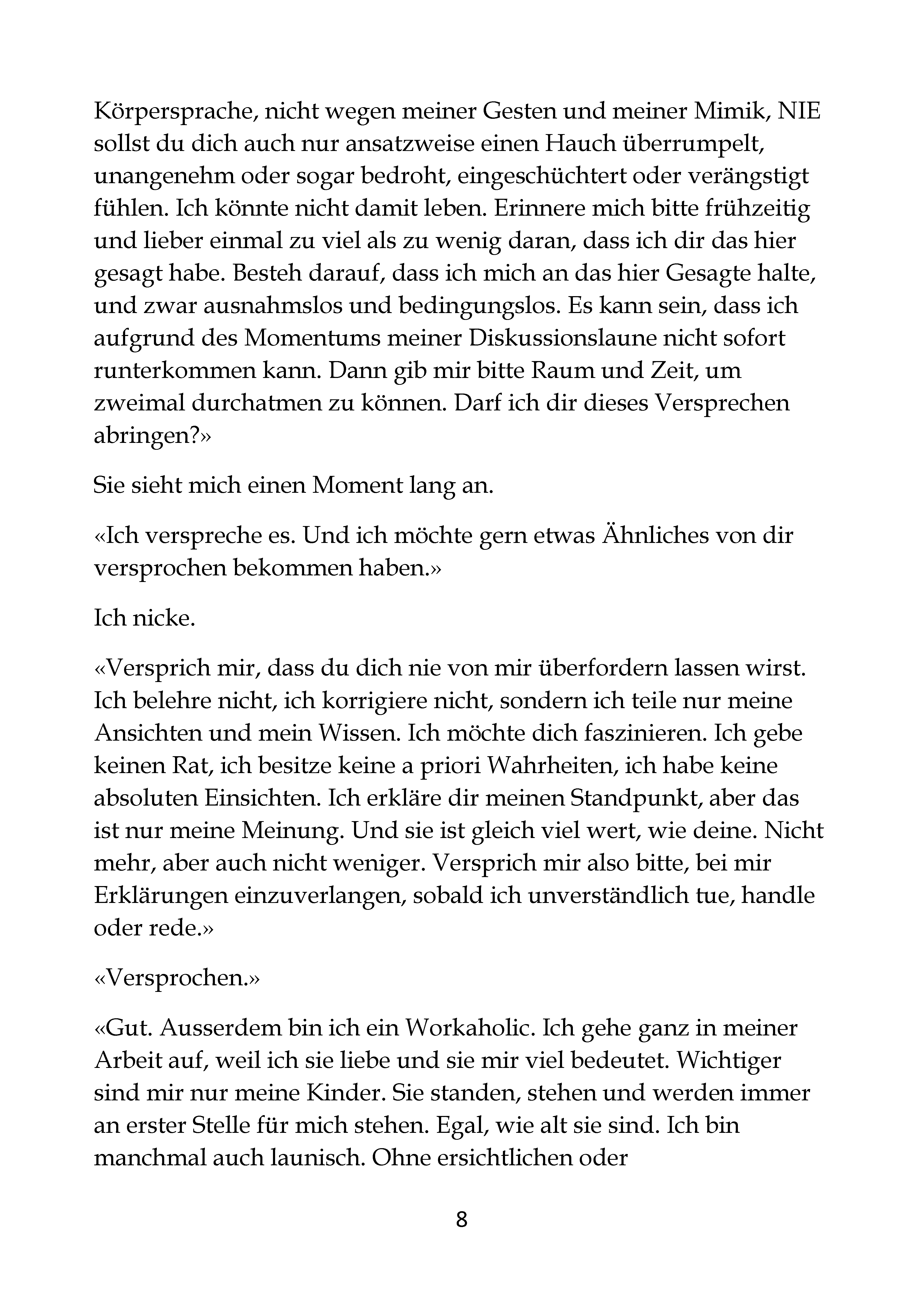 Körpersprache, nicht wegen meiner Gesten und meiner Mimik, NIE sollst du dich auch nur ansatzweise einen Hauch überrumpelt, unangenehm oder sogar bedroht, eingeschüchtert oder verängstigt fühlen. Ich könnte nicht damit leben. Erinnere mich bitte frühzeitig und lieber einmal zu viel als zu wenig daran, dass ich dir das hier gesagt habe. Besteh darauf, dass ich mich an das hier Gesagte halte, und zwar ausnahmslos und bedingungslos. Es kann sein, dass ich aufgrund des Momentums meiner Diskussionslaune nicht sofort runterkommen kann. Dann gib mir bitte Raum und Zeit, um zweimal durchatmen zu können. Darf ich dir dieses Versprechen abringen?»

Sie sieht mich einen Moment lang an.

«Ich verspreche es. Und ich möchte gern etwas Ähnliches von dir versprochen bekommen haben.»

Ich nicke.

«Versprich mir, dass du dich nie von mir überfordern lassen wirst. Ich belehre nicht, ich korrigiere nicht, sondern ich teile nur meine Ansichten und mein Wissen. Ich möchte dich faszinieren. Ich gebe keinen Rat, ich besitze keine a priori Wahrheiten, ich habe keine absoluten Einsichten. Ich erkläre dir meinen Standpunkt, aber das ist nur meine Meinung. Und sie ist gleich viel wert, wie deine. Nicht mehr, aber auch nicht weniger. Versprich mir also bitte, bei mir Erklärungen einzuverlangen, sobald ich unverständlich tue, handle oder rede.»

«Versprochen.»

«Gut. Ausserdem bin ich ein Workaholic. Ich gehe ganz in meiner Arbeit auf, weil ich sie liebe und sie mir viel bedeutet. Wichtiger sind mir nur meine Kinder. Sie standen, stehen und werden immer an erster Stelle für mich stehen. Egal, wie alt sie sind. Ich bin manchmal auch launisch. Ohne ersichtlichen oder

8